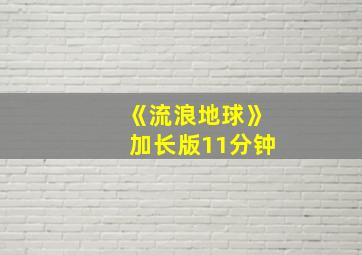 《流浪地球》
加长版11分钟